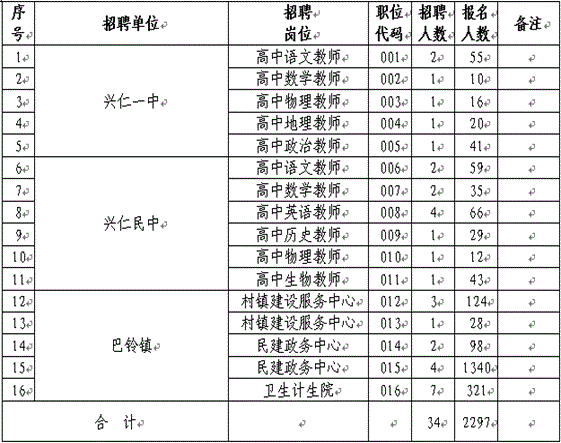 | 序号 | 招聘单位 | 招聘岗位 | 职位代码 | 招聘人数 | 报名人数 | 备注 |
|---|---|---|---|---|---|---|
| 1 | 兴仁一中 | 高中语文教师 | 001 | 2 | 55 | |
| 2 | | 高中数学教师 | 002 | 1 | 10 | |
| 3 | | 高中物理教师 | 003 | 1 | 16 | |
| 4 | | 高中地理教师 | 004 | 1 | 20 | |
| 5 | | 高中政治教师 | 005 | 1 | 41 | |
| 6 | 兴仁民中 | 高中语文教师 | 006 | 2 | 59 | |
| 7 | | 高中数学教师 | 007 | 2 | 35 | |
| 8 | | 高中英语教师 | 008 | 4 | 66 | |
| 9 | | 高中历史教师 | 009 | 1 | 29 | |
| 10 | | 高中物理教师 | 010 | 1 | 12 | |
| 11 | | 高中生物教师 | 011 | 1 | 43 | |
| 12 | 巴铃镇 | 村镇建设服务中心 | 012 | 3 | 124 | |
| 13 | | 村镇建设服务中心 | 013 | 1 | 28 | |
| 14 | | 民建政务中心 | 014 | 2 | 98 | |
| 15 | | 民建政务中心 | 015 | 4 | 1340 | |
| 16 | | 卫生计生院 | 016 | 7 | 321 | |
| 合 计 | | | | 34 | 2297 | |